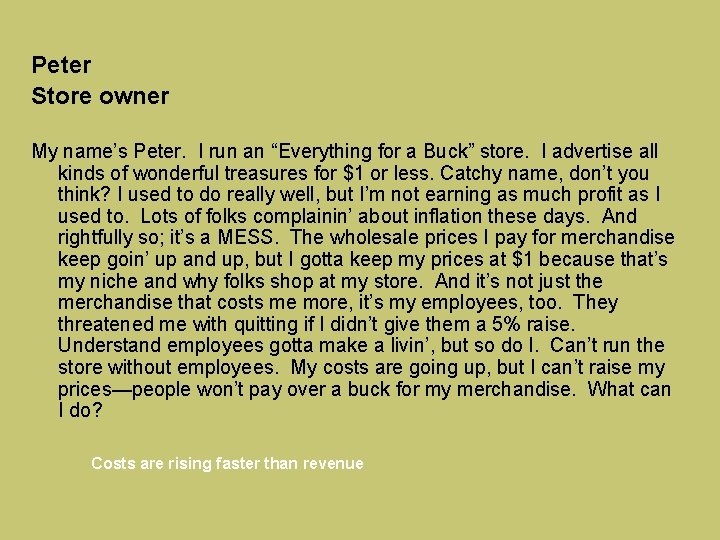 Peter
Store owner

My name's Peter. I run an "Everything for a Buck" store. I advertise all kinds of wonderful treasures for \$1 or less. Catchy name, don't you think? I used to do really well, but I'm not earning as much profit as I used to. Lots of folks complainin' about inflation these days. And rightfully so; it's a MESS. The wholesale prices I pay for merchandise keep goin' up and up, but I gotta keep my prices at \$1 because that's my niche and why folks shop at my store. And it's not just the merchandise that costs me more, it's my employees, too. They threatened me with quitting if I didn't give them a 5% raise. Understand employees gotta make a livin', but so do I. Can't run the store without employees. My costs are going up, but I can't raise my prices—people won't pay over a buck for my merchandise. What can I do?

Costs are rising faster than revenue